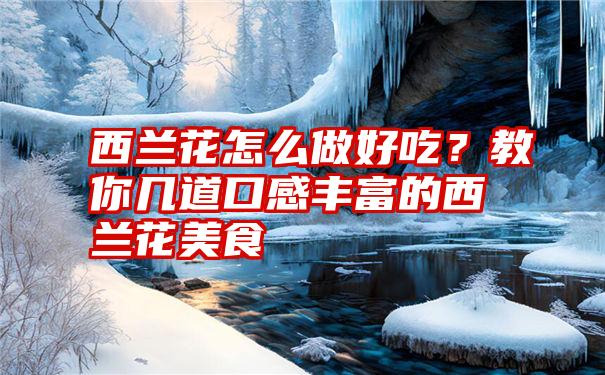 西兰花怎么做好吃？教你几道口感丰富的西兰花美食